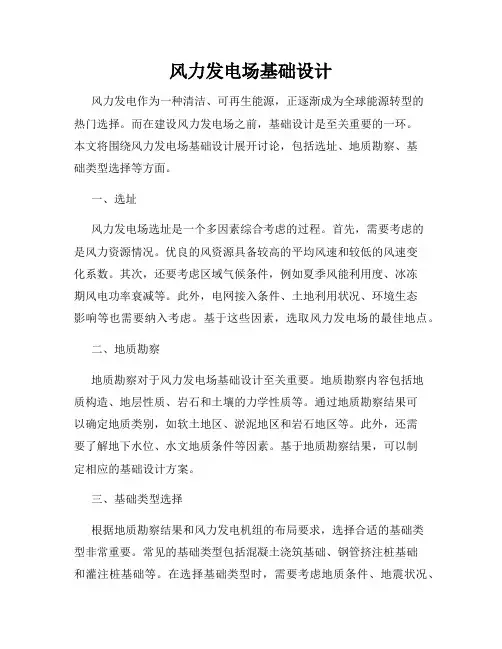 风力发电场基础设计

风力发电作为一种清洁、可再生能源，正逐渐成为全球能源转型的热门选择。而在建设风力发电场之前，基础设计是至关重要的一环。本文将围绕风力发电场基础设计展开讨论，包括选址、地质勘察、基础类型选择等方面。

一、选址

风力发电场选址是一个多因素综合考虑的过程。首先，需要考虑的是风力资源情况。优良的风资源具备较高的平均风速和较低的风速变化系数。其次，还要考虑区域气候条件，例如夏季风能利用度、冰冻期风电功率衰减等。此外，电网接入条件、土地利用状况、环境生态影响等也需要纳入考虑。基于这些因素，选取风力发电场的最佳地点。

二、地质勘察

地质勘察对于风力发电场基础设计至关重要。地质勘察内容包括地质构造、地层性质、岩石和土壤的力学性质等。通过地质勘察结果可以确定地质类别，如软土地区、淤泥地区和岩石地区等。此外，还需要了解地下水位、水文地质条件等因素。基于地质勘察结果，可以制定相应的基础设计方案。

三、基础类型选择

根据地质勘察结果和风力发电机组的布局要求，选择合适的基础类型非常重要。常见的基础类型包括混凝土浇筑基础、钢管挤注桩基础和灌注桩基础等。在选择基础类型时，需要考虑地质条件、地震状况、